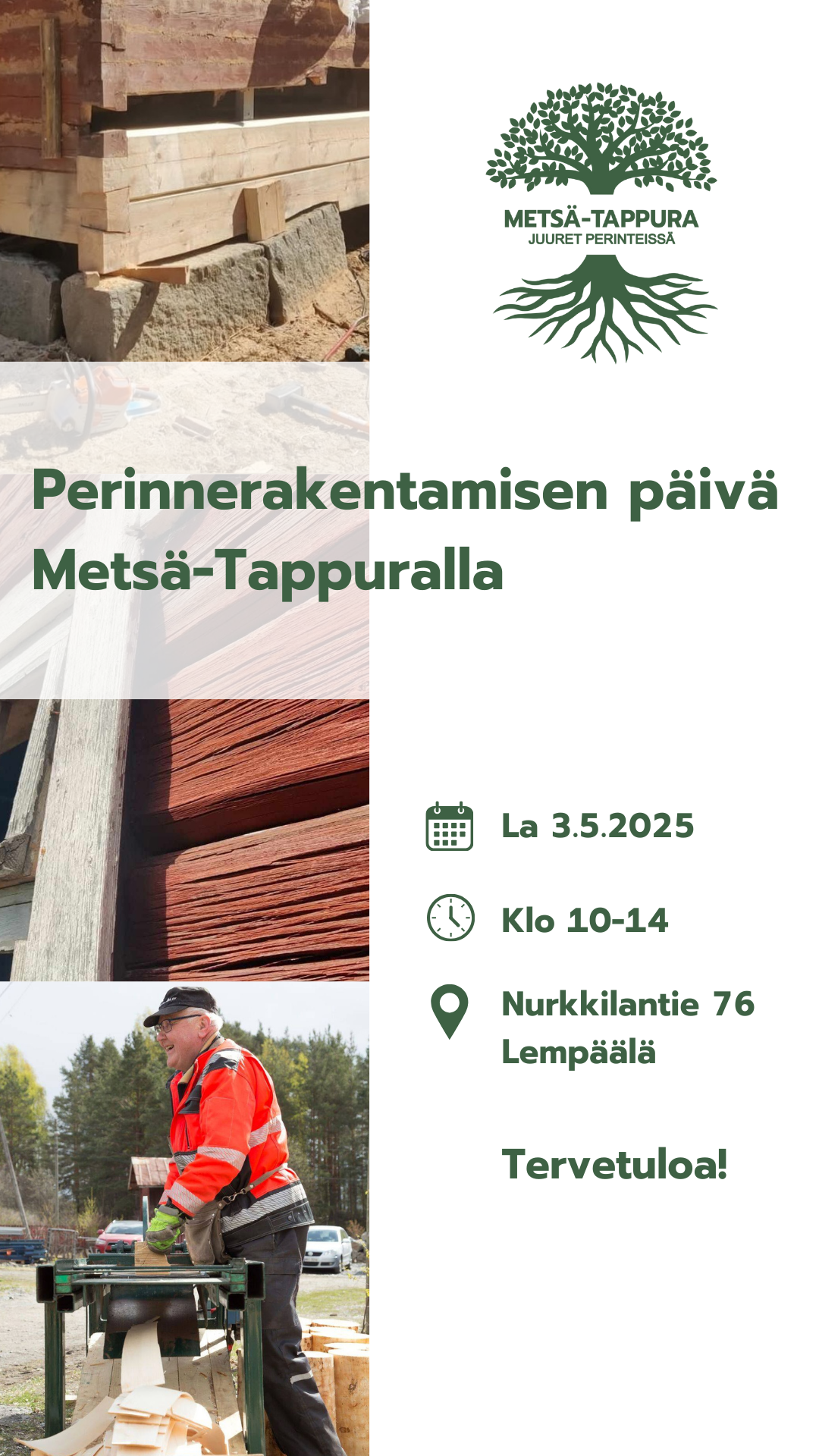 METSÄ-TAPPURA
JUURET PERINTEISSÄ

Perinnerakentamisen päivä Metsä-Tappuralla

La 3.5.2025

Klo 10-14

Nurkkilantie 76
Lempäälä

Tervetuloa!